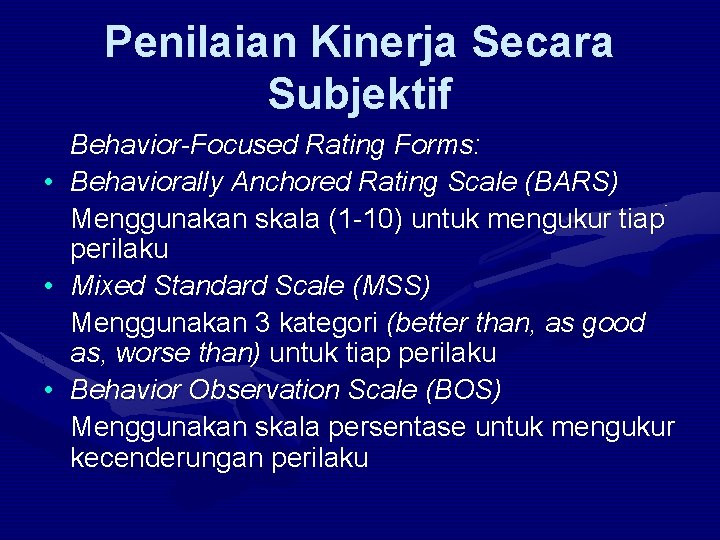 Penilaian Kinerja Secara Subjektif

Behavior-Focused Rating Forms:

• Behaviorally Anchored Rating Scale (BARS)

Menggunakan skala (1-10) untuk mengukur tiap perilaku

• Mixed Standard Scale (MSS)

Menggunakan 3 kategori (better than, as good as, worse than) untuk tiap perilaku

• Behavior Observation Scale (BOS)

Menggunakan skala persentase untuk mengukur kecenderungan perilaku